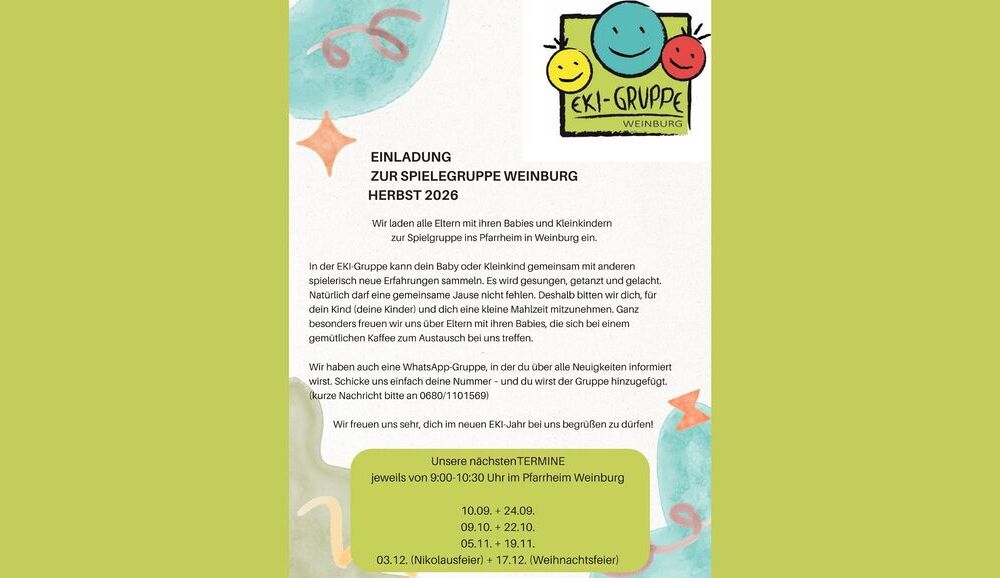 EKI-GRUPPE
WEINBURG

EINLADUNG
ZUR SPIELEGRUPPE WEINBURG
HERBST 2026

Wir laden alle Eltern mit ihren Babies und Kleinkindern zur Spielgruppe ins Pfarrheim in Weinburg ein.

In der EKI-Gruppe kann dein Baby oder Kleinkind gemeinsam mit anderen spielerisch neue Erfahrungen sammeln. Es wird gesungen, getanzt und gelacht. Natürlich darf eine gemeinsame Jause nicht fehlen. Deshalb bitten wir dich, für dein Kind (deine Kinder) und dich eine kleine Mahlzeit mitzunehmen. Ganz besonders freuen wir uns über Eltern mit ihren Babies, die sich bei einem gemütlichen Kaffee zum Austausch bei uns treffen.

Wir haben auch eine WhatsApp-Gruppe, in der du über alle Neuigkeiten informiert wirst. Schicke uns einfach deine Nummer - und du wirst der Gruppe hinzugefügt. (kurze Nachricht bitte an 0680/1101569)

Wir freuen uns sehr, dich im neuen EKI-Jahr bei uns begrüßen zu dürfen!

Unsere nächstenTERMINE
jeweils von 9:00-10:30 Uhr im Pfarrheim Weinburg

10.09. + 24.09.
09.10. + 22.10.
05.11. + 19.11.
03.12. (Nikolausfeier) + 17.12. (Weihnachtsfeier)